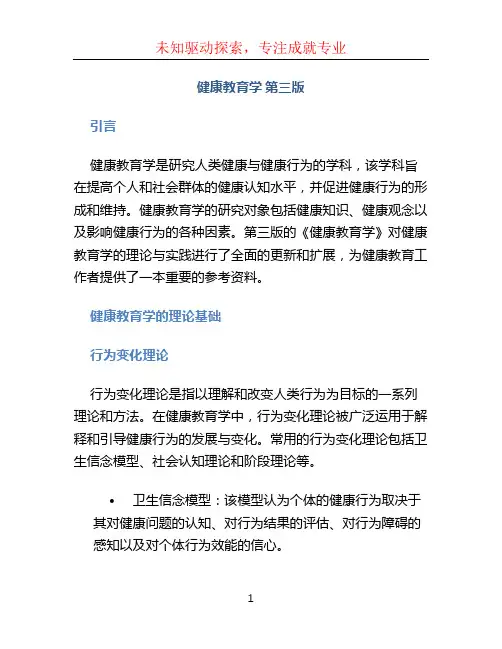 未知驱动探索，专注成就专业

健康教育学 第三版

引言

健康教育学是研究人类健康与健康行为的学科，该学科旨在提高个人和社会群体的健康认知水平，并促进健康行为的形成和维持。健康教育学的研究对象包括健康知识、健康观念以及影响健康行为的各种因素。第三版的《健康教育学》对健康教育学的理论与实践进行了全面的更新和扩展，为健康教育工作者提供了一本重要的参考资料。

健康教育学的理论基础

行为变化理论

行为变化理论是指以理解和改变人类行为为目标的一系列理论和方法。在健康教育学中，行为变化理论被广泛运用于解释和引导健康行为的发展与变化。常用的行为变化理论包括卫生信念模型、社会认知理论和阶段理论等。

• 卫生信念模型：该模型认为个体的健康行为取决于其对健康问题的认知、对行为结果的评估、对行为障碍的感知以及对个体行为效能的信心。

1